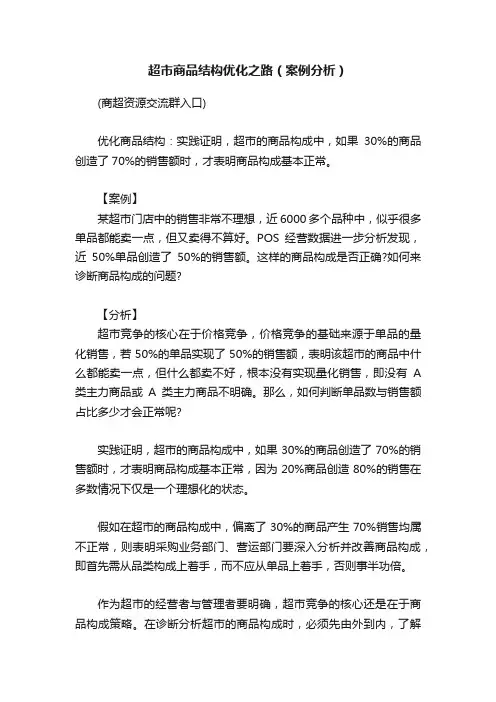 超市商品结构优化之路（案例分析）

(商超资源交流群入口)

优化商品结构：实践证明，超市的商品构成中，如果 30%的商品创造了 70%的销售额时，才表明商品构成基本正常。

【案例】
某超市门店中的销售非常不理想，近 6000 多个品种中，似乎很多单品都能卖一点，但又卖得不算好。POS 经营数据进一步分析发现，近 50%单品创造了 50%的销售额。这样的商品构成是否正确?如何来诊断商品构成的问题?

【分析】
超市竞争的核心在于价格竞争，价格竞争的基础来源于单品的量化销售，若 50%的单品实现了 50%的销售额，表明该超市的商品中什么都能卖一点，但什么都卖不好，根本没有实现量化销售，即没有 A 类主力商品或 A 类主力商品不明确。那么，如何判断单品数与销售额占比多少才会正常呢?

实践证明，超市的商品构成中，如果 30%的商品创造了 70%的销售额时，才表明商品构成基本正常，因为 20%商品创造 80%的销售在多数情况下仅是一个理想化的状态。

假如在超市的商品构成中，偏离了 30%的商品产生 70%销售均属不正常，则表明采购业务部门、营运部门要深入分析并改善商品构成，即首先需从品类构成上着手，而不应从单品上着手，否则事半功倍。

作为超市的经营者与管理者要明确，超市竞争的核心还是在于商品构成策略。在诊断分析超市的商品构成时，必须先由外到内，了解